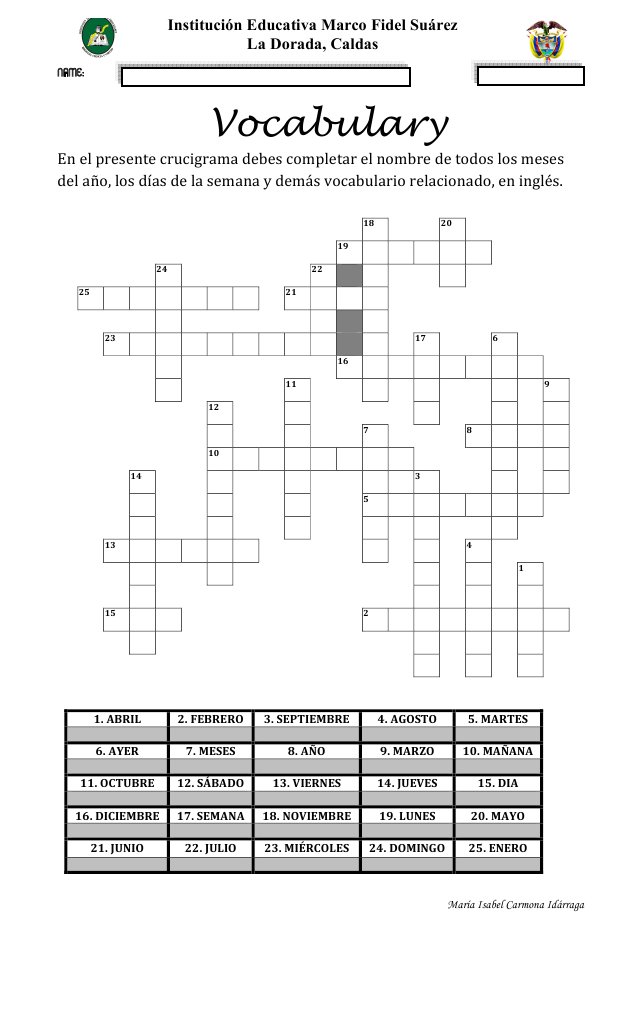 Institución Educativa Marco Fidel Suárez
La Dorada, Caldas

NAME:

Vocabulary

En el presente crucigrama debes completar el nombre de todos los meses del año, los días de la semana y demás vocabulario relacionado, en inglés.

18 20 19 24 22 25 21 23 17 6 16 11 9 12 7 8 10 14 3 5 13 4 1 15 2

| 1. ABRIL | 2. FEBRERO | 3. SEPTIEMBRE | 4. AGOSTO | 5. MARTES |
|---|---|---|---|---|
| | | | | |
| 6. AYER | 7. MESES | 8. AÑO | 9. MARZO | 10. MAÑANA |
| | | | | |
| 11. OCTUBRE | 12. SÁBADO | 13. VIERNES | 14. JUEVES | 15. DIA |
| | | | | |
| 16. DICIEMBRE | 17. SEMANA | 18. NOVIEMBRE | 19. LUNES | 20. MAYO |
| | | | | |
| 21. JUNIO | 22. JULIO | 23. MIÉRCOLES | 24. DOMINGO | 25. ENERO |
| | | | | |

María Isabel Carmona Idárraga